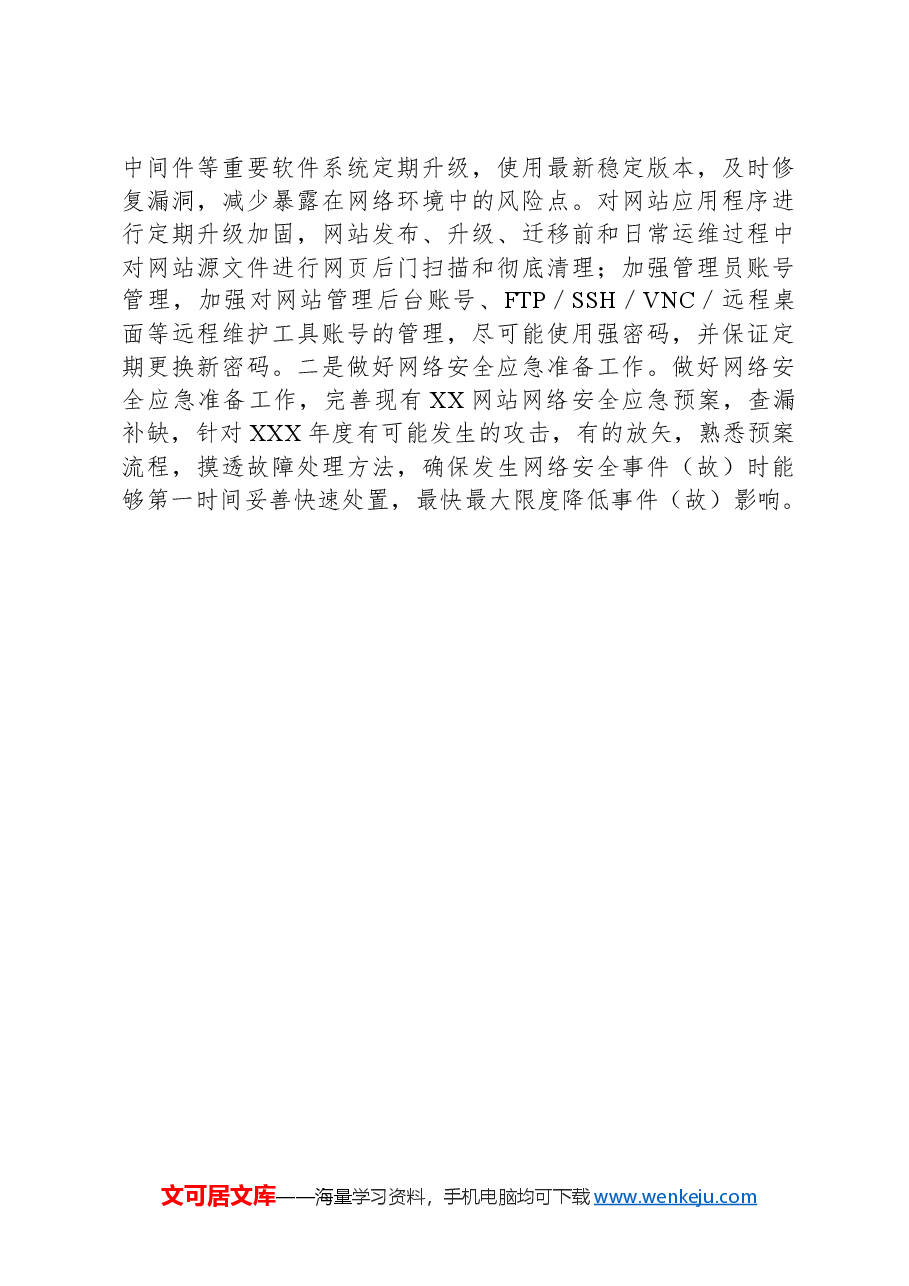 中间件等重要软件系统定期升级，使用最新稳定版本，及时修复漏洞，减少暴露在网络环境中的风险点。对网站应用程序进行定期升级加固，网站发布、升级、迁移前和日常运维过程中对网站源文件进行网页后门扫描和彻底清理；加强管理员账号管理，加强对网站管理后台账号、FTP / SSH / VNC / 远程桌面等远程维护工具账号的管理，尽可能使用强密码，并保证定期更换新密码。二是做好网络安全应急准备工作。做好网络安全应急准备工作，完善现有 XX 网站网络安全应急预案，查漏补缺，针对 XXX 年度有可能发生的攻击，有的放矢，熟悉预案流程，摸透故障处理方法，确保发生网络安全事件（故）时能够第一时间妥善快速处置，最快最大限度降低事件（故）影响。

文可居文库——海量学习资料，手机电脑均可下载 www.wenkeju.com